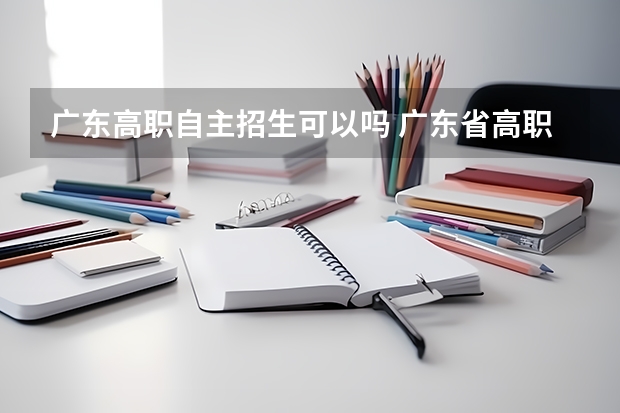 广东高职自主招生可以吗 广东省高职